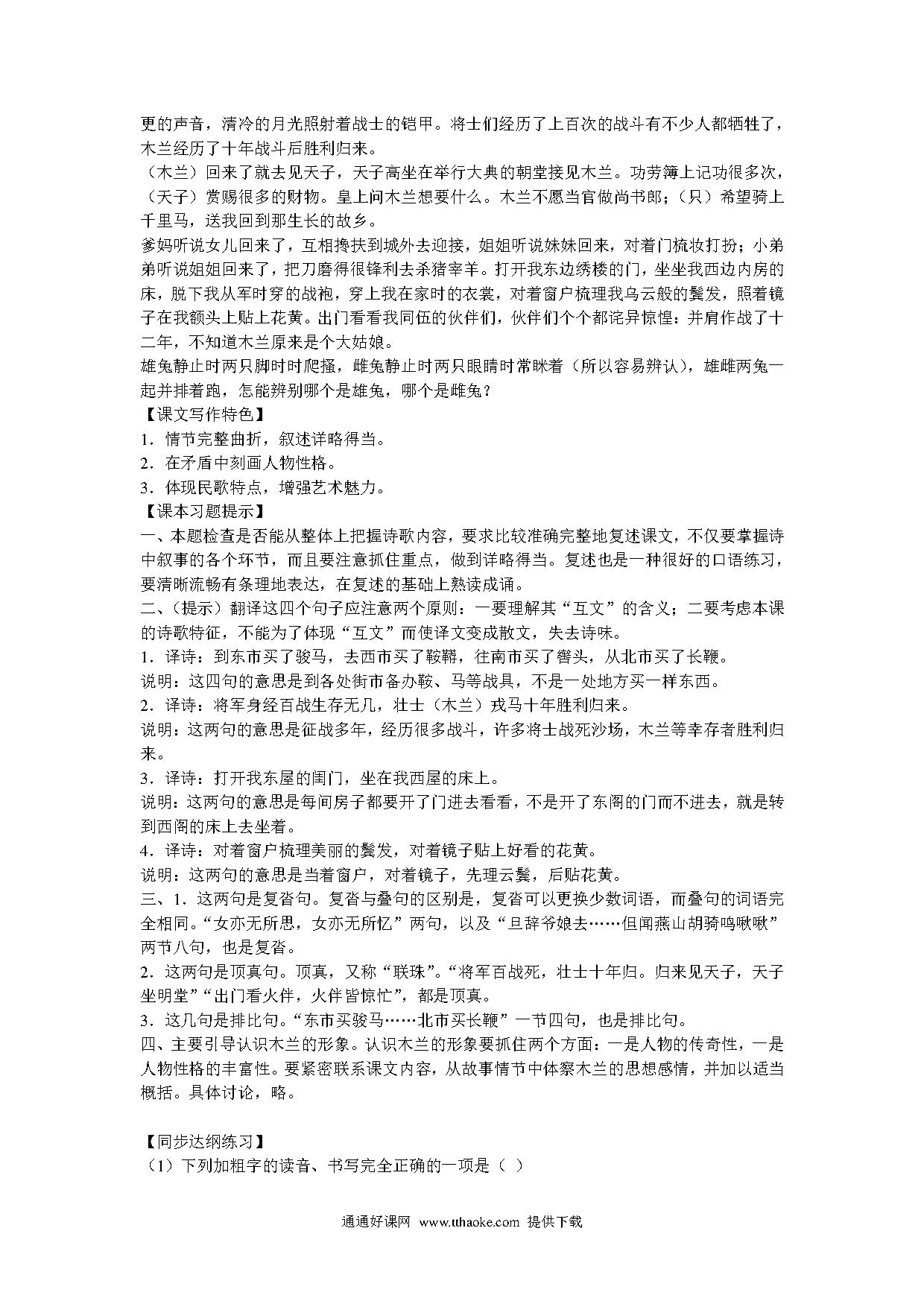 更的声音，清冷的月光照射着战士的铠甲。将士们经历了上百次的战斗有不少人都牺牲了，木兰经历了十年战斗后胜利归来。
（木兰）回来了就去见天子，天子高坐在举行大典的朝堂接见木兰。功劳簿上记功很多次，（天子）赏赐很多的财物。皇上问木兰想要什么。木兰不愿当官做尚书郎；（只）希望骑上千里马，送我回到那生长的故乡。
爹妈听说女儿回来了，互相搀扶到城外去迎接，姐姐听说妹妹回来，对着门梳妆打扮；小弟弟听说姐姐回来了，把刀磨得很锋利去杀猪宰羊。打开我东边绣楼的门，坐坐我西边内房的床，脱下我从军时穿的战袍，穿上我在家时的衣裳，对着窗户梳理我乌云般的鬓发，照着镜子在我额头上贴上花黄。出门看看我同伍的伙伴们，伙伴们个个都诧异惊惶：并肩作战了十二年，不知道木兰原来是个大姑娘。
雄兔静止时两只脚时时爬搔，雌兔静止时两只眼睛时常眯着（所以容易辨认），雄雌两兔一起并排着跑，怎能辨别哪个是雄兔，哪个是雌兔？
【课文写作特色】
1．情节完整曲折，叙述详略得当。
2．在矛盾中刻画人物性格。
3．体现民歌特点，增强艺术魅力。
【课本习题提示】
一、本题检查是否能从整体上把握诗歌内容，要求比较准确完整地复述课文，不仅要掌握诗中叙事的各个环节，而且要注意抓住重点，做到详略得当。复述也是一种很好的口语练习，要清晰流畅有条理地表达，在复述的基础上熟读成诵。
二、（提示）翻译这四个句子应注意两个原则：一要理解其“互文”的含义；二要考虑本课的诗歌特征，不能为了体现“互文”而使译文变成散文，失去诗味。
1．译诗：到东市买了骏马，去西市买了鞍鞯，往南市买了辔头，从北市买了长鞭。
说明：这四句的意思是到各处街市备办鞍、马等战具，不是一处地方买一样东西。
2．译诗：将军身经百战生存无几，壮士（木兰）戎马十年胜利归来。
说明：这两句的意思是征战多年，经历很多战斗，许多将士战死沙场，木兰等幸存者胜利归来。
3．译诗：打开我东屋的闺门，坐在我西屋的床上。
说明：这两句的意思是每间房子都要开了门进去看看，不是开了东阁的门而不进去，就是转到西阁的床上去坐着。
4．译诗：对着窗户梳理美丽的鬓发，对着镜子贴上好看的花黄。
说明：这两句的意思是当着窗户，对着镜子，先理云鬓，后贴花黄。
三、1．这两句是复沓句。复沓与叠句的区别是，复沓可以更换少数词语，而叠句的词语完全相同。“女亦无所思，女亦无所忆”两句，以及“旦辞爷娘去……但闻燕山胡骑鸣啾啾”两节八句，也是复沓。
2．这两句是顶真句。顶真，又称“联珠”。“将军百战死，壮士十年归。归来见天子，天子坐明堂”“出门看火伴，火伴皆惊忙”，都是顶真。
3．这几句是排比句。“东市买骏马……北市买长鞭”一节四句，也是排比句。
四、主要引导认识木兰的形象。认识木兰的形象要抓住两个方面：一是人物的传奇性，一是人物性格的丰富性。要紧密联系课文内容，从故事情节中体察木兰的思想感情，并加以适当概括。具体讨论，略。

【同步达纲练习】
（1）下列加粗字的读音、书写完全正确的一项是（ ）

通通好课网 www.tthaoke.com 提供下载